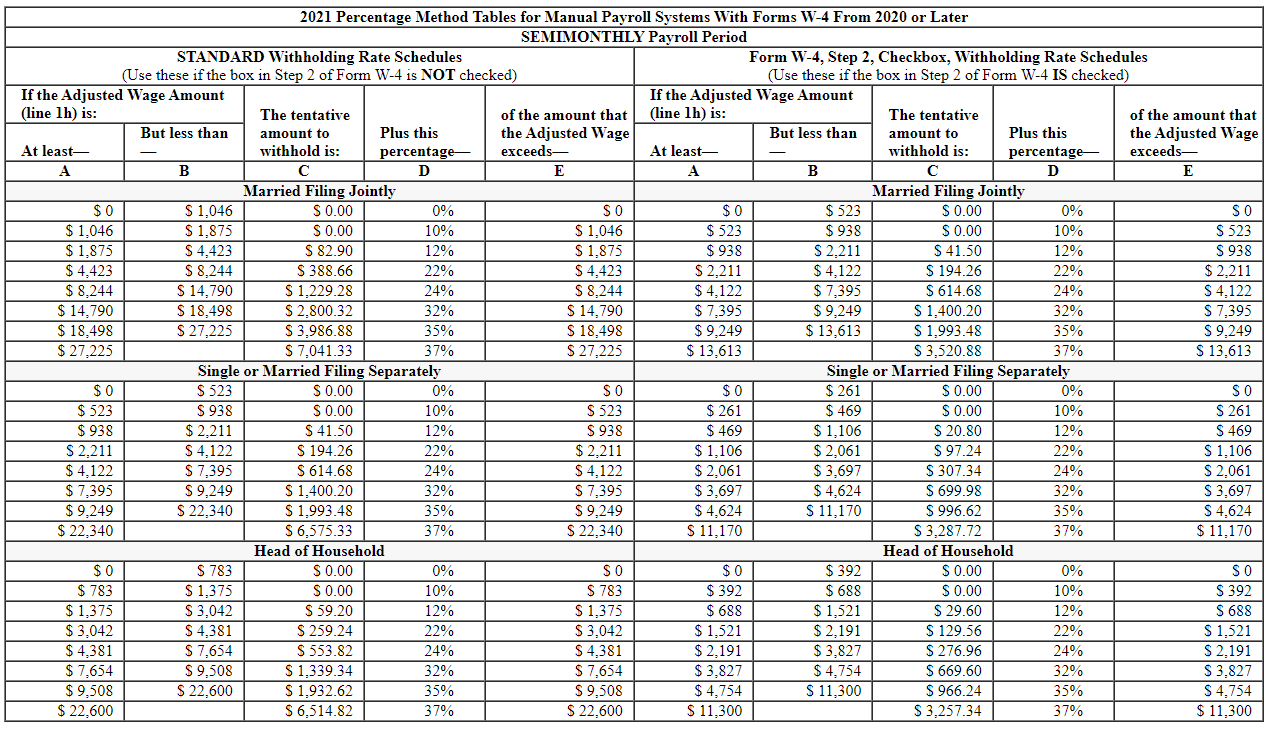 2021 Percentage Method Tables for Manual Payroll Systems With Forms W-4 From 2020 or Later

SEMIMONTHLY Payroll Period

STANDARD Withholding Rate Schedules
(Use these if the box in Step 2 of Form W-4 is NOT checked)

| If the Adjusted Wage Amount (line 1h) is: At least— | But less than — | The tentative amount to withhold is: | Plus this percentage— | of the amount that the Adjusted Wage exceeds— |
|---|---|---|---|---|
| A | B | C | D | E |
| Married Filing Jointly | | | | |
| \$ 0 | \$ 1,046 | \$ 0.00 | 0% | \$ 0 |
| \$ 1,046 | \$ 1,875 | \$ 0.00 | 10% | \$ 1,046 |
| \$ 1,875 | \$ 4,423 | \$ 82.90 | 12% | \$ 1,875 |
| \$ 4,423 | \$ 8,244 | \$ 388.66 | 22% | \$ 4,423 |
| \$ 8,244 | \$ 14,790 | \$ 1,229.28 | 24% | \$ 8,244 |
| \$ 14,790 | \$ 18,498 | \$ 2,800.32 | 32% | \$ 14,790 |
| \$ 18,498 | \$ 27,225 | \$ 3,986.88 | 35% | \$ 18,498 |
| \$ 27,225 | | \$ 7,041.33 | 37% | \$ 27,225 |
| Single or Married Filing Separately | | | | |
| \$ 0 | \$ 523 | \$ 0.00 | 0% | \$ 0 |
| \$ 523 | \$ 938 | \$ 0.00 | 10% | \$ 523 |
| \$ 938 | \$ 2,211 | \$ 41.50 | 12% | \$ 938 |
| \$ 2,211 | \$ 4,122 | \$ 194.26 | 22% | \$ 2,211 |
| \$ 4,122 | \$ 7,395 | \$ 614.68 | 24% | \$ 4,122 |
| \$ 7,395 | \$ 9,249 | \$ 1,400.20 | 32% | \$ 7,395 |
| \$ 9,249 | \$ 22,340 | \$ 1,993.48 | 35% | \$ 9,249 |
| \$ 22,340 | | \$ 6,575.33 | 37% | \$ 22,340 |
| Head of Household | | | | |
| \$ 0 | \$ 783 | \$ 0.00 | 0% | \$ 0 |
| \$ 783 | \$ 1,375 | \$ 0.00 | 10% | \$ 783 |
| \$ 1,375 | \$ 3,042 | \$ 59.20 | 12% | \$ 1,375 |
| \$ 3,042 | \$ 4,381 | \$ 259.24 | 22% | \$ 3,042 |
| \$ 4,381 | \$ 7,654 | \$ 553.82 | 24% | \$ 4,381 |
| \$ 7,654 | \$ 9,508 | \$ 1,339.34 | 32% | \$ 7,654 |
| \$ 9,508 | \$ 22,600 | \$ 1,932.62 | 35% | \$ 9,508 |
| \$ 22,600 | | \$ 6,514.82 | 37% | \$ 22,600 |

Form W-4, Step 2, Checkbox, Withholding Rate Schedules
(Use these if the box in Step 2 of Form W-4 IS checked)

| If the Adjusted Wage Amount (line 1h) is: At least— | But less than — | The tentative amount to withhold is: | Plus this percentage— | of the amount that the Adjusted Wage exceeds— |
|---|---|---|---|---|
| A | B | C | D | E |
| Married Filing Jointly | | | | |
| \$ 0 | \$ 523 | \$ 0.00 | 0% | \$ 0 |
| \$ 523 | \$ 938 | \$ 0.00 | 10% | \$ 523 |
| \$ 938 | \$ 2,211 | \$ 41.50 | 12% | \$ 938 |
| \$ 2,211 | \$ 4,122 | \$ 194.26 | 22% | \$ 2,211 |
| \$ 4,122 | \$ 7,395 | \$ 614.68 | 24% | \$ 4,122 |
| \$ 7,395 | \$ 9,249 | \$ 1,400.20 | 32% | \$ 7,395 |
| \$ 9,249 | \$ 13,613 | \$ 1,993.48 | 35% | \$ 9,249 |
| \$ 13,613 | | \$ 3,520.88 | 37% | \$ 13,613 |
| Single or Married Filing Separately | | | | |
| \$ 0 | \$ 261 | \$ 0.00 | 0% | \$ 0 |
| \$ 261 | \$ 469 | \$ 0.00 | 10% | \$ 261 |
| \$ 469 | \$ 1,106 | \$ 20.80 | 12% | \$ 469 |
| \$ 1,106 | \$ 2,061 | \$ 97.24 | 22% | \$ 1,106 |
| \$ 2,061 | \$ 3,697 | \$ 307.34 | 24% | \$ 2,061 |
| \$ 3,697 | \$ 4,624 | \$ 699.98 | 32% | \$ 3,697 |
| \$ 4,624 | \$ 11,170 | \$ 996.62 | 35% | \$ 4,624 |
| \$ 11,170 | | \$ 3,287.72 | 37% | \$ 11,170 |
| Head of Household | | | | |
| \$ 0 | \$ 392 | \$ 0.00 | 0% | \$ 0 |
| \$ 392 | \$ 688 | \$ 0.00 | 10% | \$ 392 |
| \$ 688 | \$ 1,521 | \$ 29.60 | 12% | \$ 688 |
| \$ 1,521 | \$ 2,191 | \$ 129.56 | 22% | \$ 1,521 |
| \$ 2,191 | \$ 3,827 | \$ 276.96 | 24% | \$ 2,191 |
| \$ 3,827 | \$ 4,754 | \$ 669.60 | 32% | \$ 3,827 |
| \$ 4,754 | \$ 11,300 | \$ 966.24 | 35% | \$ 4,754 |
| \$ 11,300 | | \$ 3,257.34 | 37% | \$ 11,300 |